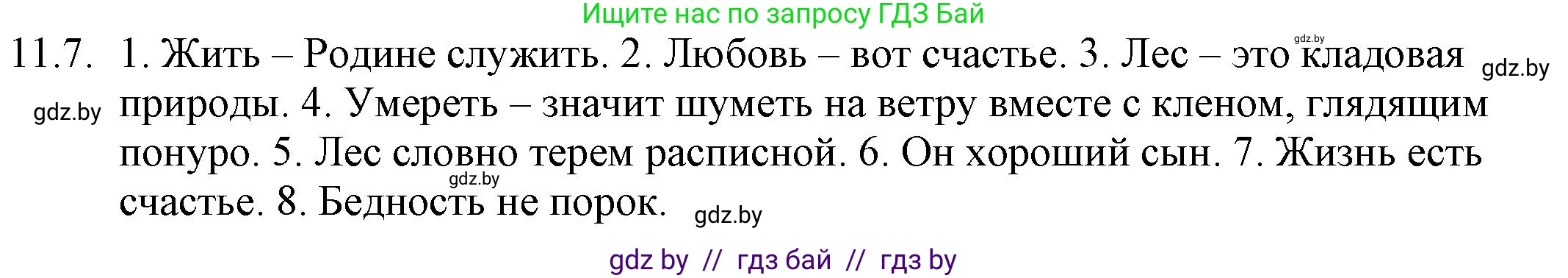 Ищите нас по запросу ГДЗ Бай

11.7. 1. Жить – Родине служить. 2. Любовь – вот счастье. 3. Лес – это кладовая природы. 4. Умереть – значит шуметь на ветру вместе с кленом, глядящим понуро. 5. Лес словно терем расписной. 6. Он хороший сын. 7. Жизнь есть счастье. 8. Бедность не порок.

gdz.by gdz.by gdz.by gdz.by gdz.by

gdz by // гдз бай // гдз by